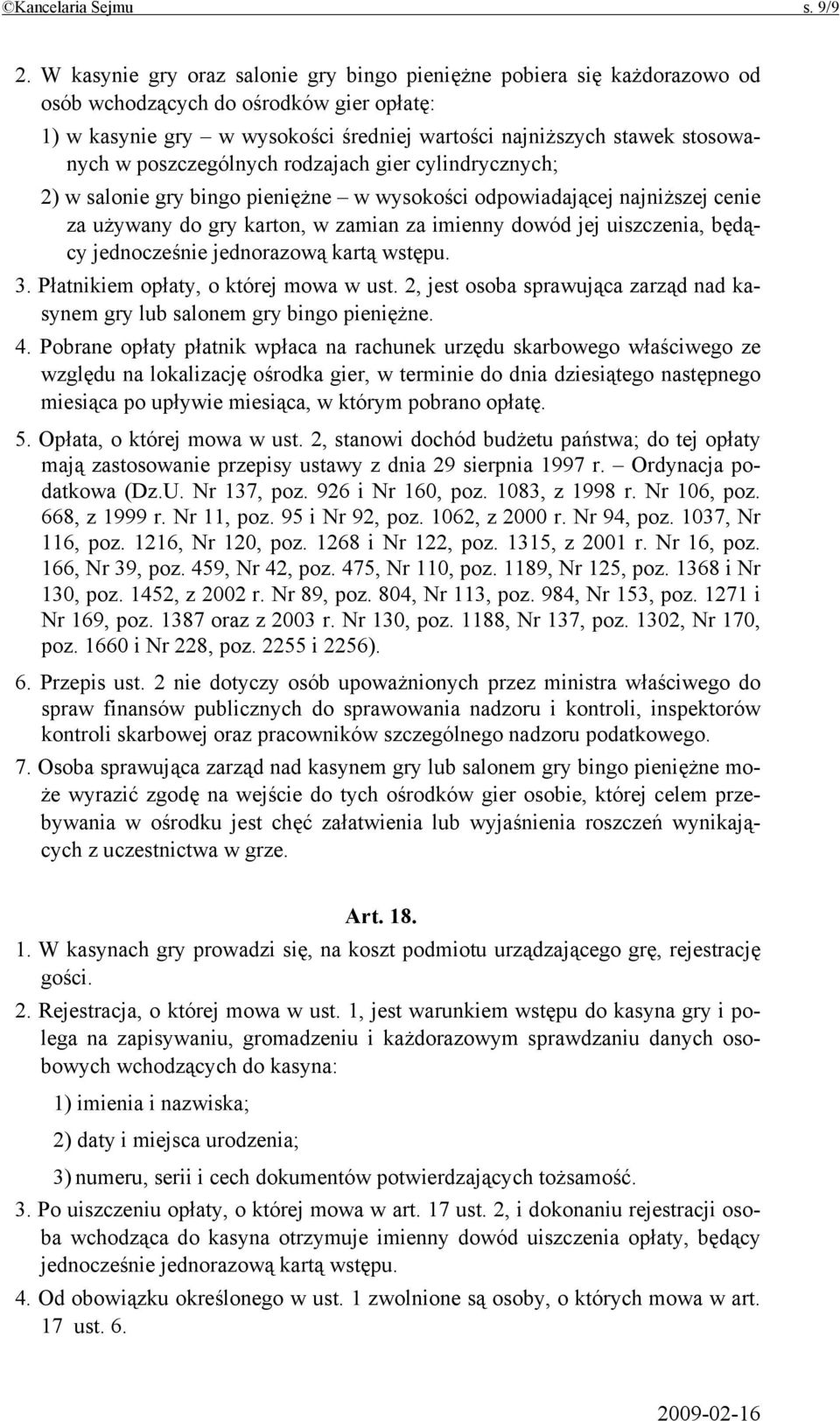 ©Kancelaria Sejmu s. 9/9

2. W kasynie gry oraz salonie gry bingo pieniężne pobiera się każdorazowo od osób wchodzących do ośrodków gier opłatę:
1) w kasynie gry – w wysokości średniej wartości najniższych stawek stosowanych w poszczególnych rodzajach gier cylindrycznych;
2) w salonie gry bingo pieniężne – w wysokości odpowiadającej najniższej cenie za używany do gry karton, w zamian za imienny dowód jej uiszczenia, będący jednocześnie jednorazową kartą wstępu.
3. Płatnikiem opłaty, o której mowa w ust. 2, jest osoba sprawująca zarząd nad kasynem gry lub salonem gry bingo pieniężne.
4. Pobrane opłaty płatnik wpłaca na rachunek urzędu skarbowego właściwego ze względu na lokalizację ośrodka gier, w terminie do dnia dziesiątego następnego miesiąca po upływie miesiąca, w którym pobrano opłatę.
5. Opłata, o której mowa w ust. 2, stanowi dochód budżetu państwa; do tej opłaty mają zastosowanie przepisy ustawy z dnia 29 sierpnia 1997 r. – Ordynacja podatkowa (Dz.U. Nr 137, poz. 926 i Nr 160, poz. 1083, z 1998 r. Nr 106, poz. 668, z 1999 r. Nr 11, poz. 95 i Nr 92, poz. 1062, z 2000 r. Nr 94, poz. 1037, Nr 116, poz. 1216, Nr 120, poz. 1268 i Nr 122, poz. 1315, z 2001 r. Nr 16, poz. 166, Nr 39, poz. 459, Nr 42, poz. 475, Nr 110, poz. 1189, Nr 125, poz. 1368 i Nr 130, poz. 1452, z 2002 r. Nr 89, poz. 804, Nr 113, poz. 984, Nr 153, poz. 1271 i Nr 169, poz. 1387 oraz z 2003 r. Nr 130, poz. 1188, Nr 137, poz. 1302, Nr 170, poz. 1660 i Nr 228, poz. 2255 i 2256).
6. Przepis ust. 2 nie dotyczy osób upoważnionych przez ministra właściwego do spraw finansów publicznych do sprawowania nadzoru i kontroli, inspektorów kontroli skarbowej oraz pracowników szczególnego nadzoru podatkowego.
7. Osoba sprawująca zarząd nad kasynem gry lub salonem gry bingo pieniężne może wyrazić zgodę na wejście do tych ośrodków gier osobie, której celem przebywania w ośrodku jest chęć załatwienia lub wyjaśnienia roszczeń wynikających z uczestnictwa w grze.

Art. 18.
1. W kasynach gry prowadzi się, na koszt podmiotu urządzającego grę, rejestrację gości.
2. Rejestracja, o której mowa w ust. 1, jest warunkiem wstępu do kasyna gry i polega na zapisywaniu, gromadzeniu i każdorazowym sprawdzaniu danych osobowych wchodzących do kasyna:
1) imienia i nazwiska;
2) daty i miejsca urodzenia;
3) numeru, serii i cech dokumentów potwierdzających tożsamość.
3. Po uiszczeniu opłaty, o której mowa w art. 17 ust. 2, i dokonaniu rejestracji osoba wchodząca do kasyna otrzymuje imienny dowód uiszczenia opłaty, będący jednocześnie jednorazową kartą wstępu.
4. Od obowiązku określonego w ust. 1 zwolnione są osoby, o których mowa w art. 17 ust. 6.

2009-02-16